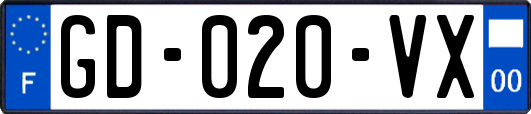 F

GD-020-VX

00